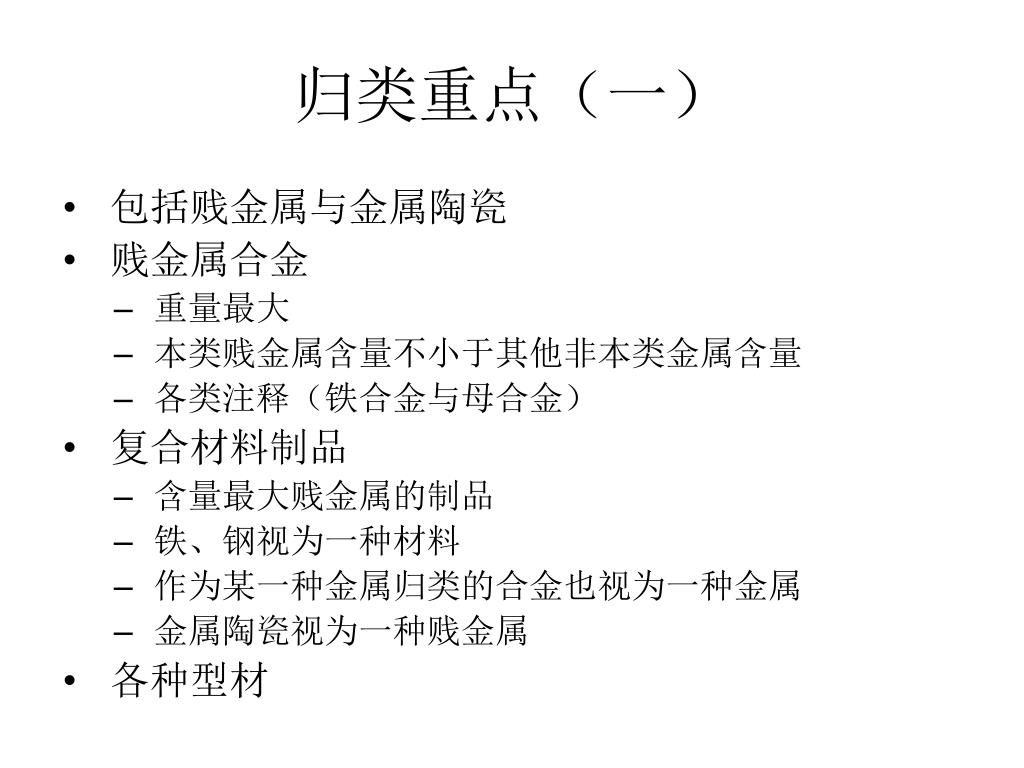 归类重点（一）

• 包括贱金属与金属陶瓷
• 贱金属合金
– 重量最大
– 本类贱金属含量不小于其他非本类金属含量
– 各类注释（铁合金与母合金）
• 复合材料制品
– 含量最大贱金属的制品
– 铁、钢视为一种材料
– 作为某一种金属归类的合金也视为一种金属
– 金属陶瓷视为一种贱金属
• 各种型材